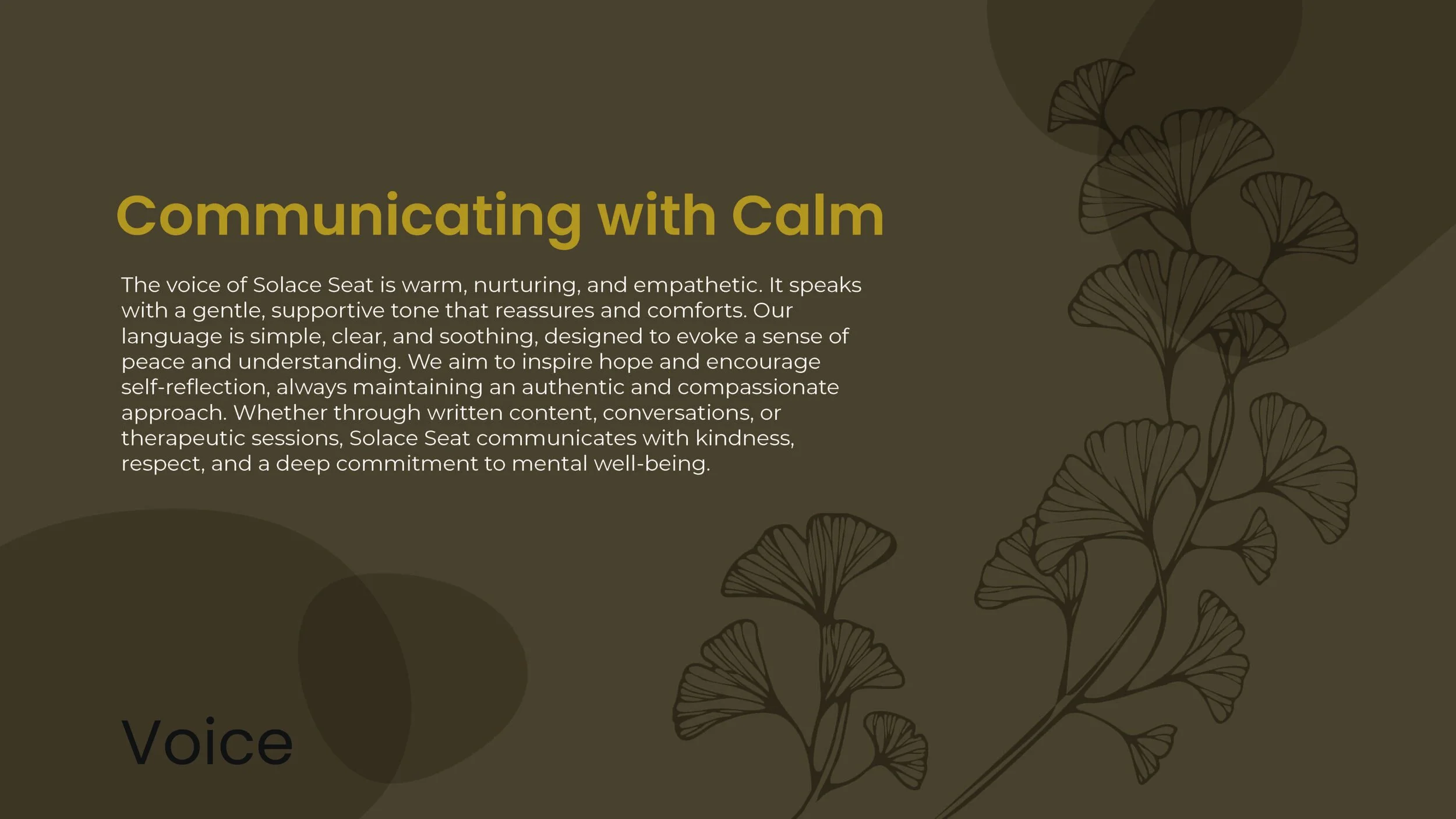 Communicating with Calm

The voice of Solace Seat is warm, nurturing, and empathetic. It speaks with a gentle, supportive tone that reassures and comforts. Our language is simple, clear, and soothing, designed to evoke a sense of peace and understanding. We aim to inspire hope and encourage self-reflection, always maintaining an authentic and compassionate approach. Whether through written content, conversations, or therapeutic sessions, Solace Seat communicates with kindness, respect, and a deep commitment to mental well-being.

Voice